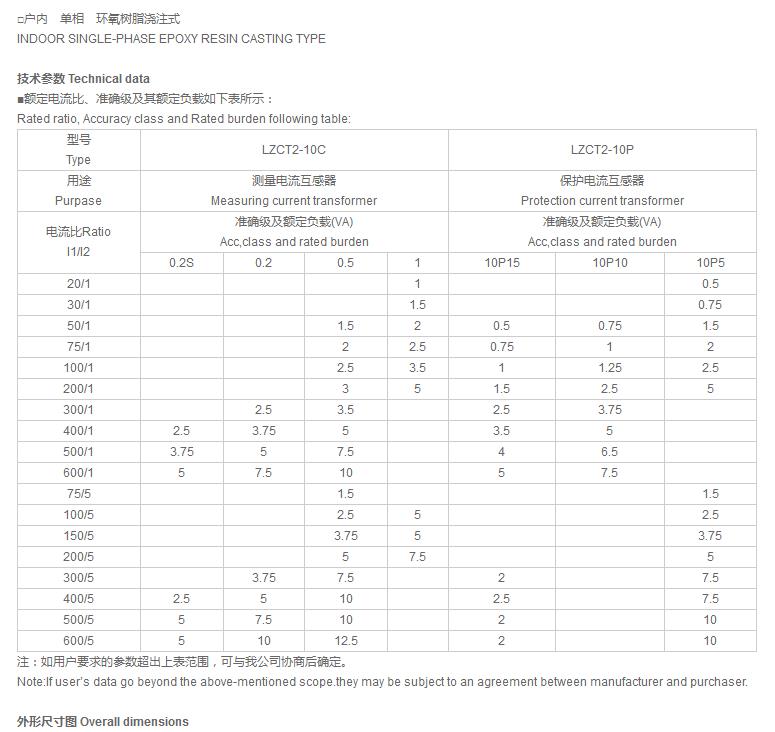 □户内 单相 环氧树脂浇注式
INDOOR SINGLE-PHASE EPOXY RESIN CASTING TYPE

技术参数 Technical data
■额定电流比、准确级及其额定负载如下表所示：
Rated ratio, Accuracy class and Rated burden following table:

| 型号 Type | LZCT2-10C | | | | LZCT2-10P | | |
|---|---|---|---|---|---|---|---|
| 用途 Purpase | 测量电流互感器 Measuring current transformer | | | | 保护电流互感器 Protection current transformer | | |
| 电流比Ratio I1/I2 | 准确级及额定负载(VA) Acc,class and rated burden | | | | 准确级及额定负载(VA) Acc,class and rated burden | | |
| | 0.2S | 0.2 | 0.5 | 1 | 10P15 | 10P10 | 10P5 |
| 20/1 | | | | 1 | | | 0.5 |
| 30/1 | | | | 1.5 | | | 0.75 |
| 50/1 | | | 1.5 | 2 | 0.5 | 0.75 | 1.5 |
| 75/1 | | | 2 | 2.5 | 0.75 | 1 | 2 |
| 100/1 | | | 2.5 | 3.5 | 1 | 1.25 | 2.5 |
| 200/1 | | | 3 | 5 | 1.5 | 2.5 | 5 |
| 300/1 | | 2.5 | 3.5 | | 2.5 | 3.75 | |
| 400/1 | 2.5 | 3.75 | 5 | | 3.5 | 5 | |
| 500/1 | 3.75 | 5 | 7.5 | | 4 | 6.5 | |
| 600/1 | 5 | 7.5 | 10 | | 5 | 7.5 | |
| 75/5 | | | 1.5 | | | | 1.5 |
| 100/5 | | | 2.5 | 5 | | | 2.5 |
| 150/5 | | | 3.75 | 5 | | | 3.75 |
| 200/5 | | | 5 | 7.5 | | | 5 |
| 300/5 | | 3.75 | 7.5 | | 2 | | 7.5 |
| 400/5 | 2.5 | 5 | 10 | | 2.5 | | 7.5 |
| 500/5 | 5 | 7.5 | 10 | | 2 | | 10 |
| 600/5 | 5 | 10 | 12.5 | | 2 | | 10 |

注：如用户要求的参数超出上表范围，可与我公司协商后确定。
Note:If user's data go beyond the above-mentioned scope.they may be subject to an agreement between manufacturer and purchaser.

外形尺寸图 Overall dimensions